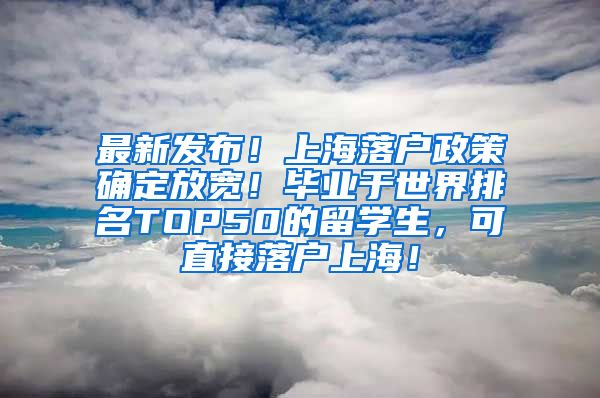 最新发布！上海落户政策确定放宽！毕业于世界排名TOP50的留学生，可直接落户上海！